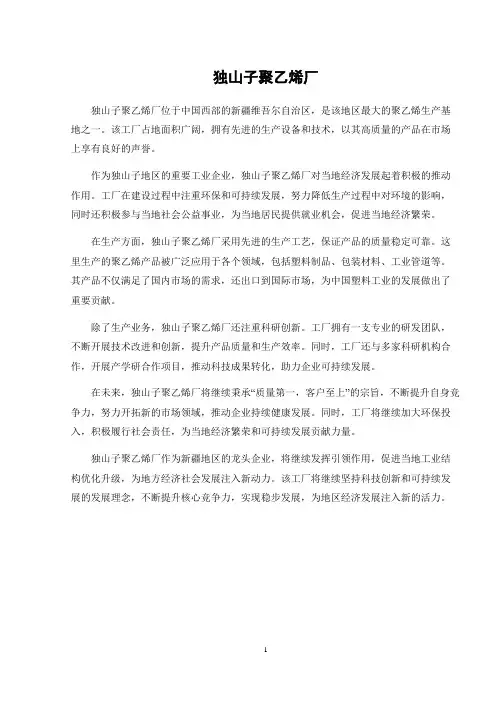 独山子聚乙烯厂

独山子聚乙烯厂位于中国西部的新疆维吾尔自治区，是该地区最大的聚乙烯生产基地之一。该工厂占地面积广阔，拥有先进的生产设备和技术，以其高质量的产品在市场上享有良好的声誉。

作为独山子地区的重要工业企业，独山子聚乙烯厂对当地经济发展起着积极的推动作用。工厂在建设过程中注重环保和可持续发展，努力降低生产过程中对环境的影响，同时还积极参与当地社会公益事业，为当地居民提供就业机会，促进当地经济繁荣。

在生产方面，独山子聚乙烯厂采用先进的生产工艺，保证产品的质量稳定可靠。这里生产的聚乙烯产品被广泛应用于各个领域，包括塑料制品、包装材料、工业管道等。其产品不仅满足了国内市场的需求，还出口到国际市场，为中国塑料工业的发展做出了重要贡献。

除了生产业务，独山子聚乙烯厂还注重科研创新。工厂拥有一支专业的研发团队，不断开展技术改进和创新，提升产品质量和生产效率。同时，工厂还与多家科研机构合作，开展产学研合作项目，推动科技成果转化，助力企业可持续发展。

在未来，独山子聚乙烯厂将继续秉承“质量第一，客户至上”的宗旨，不断提升自身竞争力，努力开拓新的市场领域，推动企业持续健康发展。同时，工厂将继续加大环保投入，积极履行社会责任，为当地经济繁荣和可持续发展贡献力量。

独山子聚乙烯厂作为新疆地区的龙头企业，将继续发挥引领作用，促进当地工业结构优化升级，为地方经济社会发展注入新动力。该工厂将继续坚持科技创新和可持续发展的发展理念，不断提升核心竞争力，实现稳步发展，为地区经济发展注入新的活力。

1